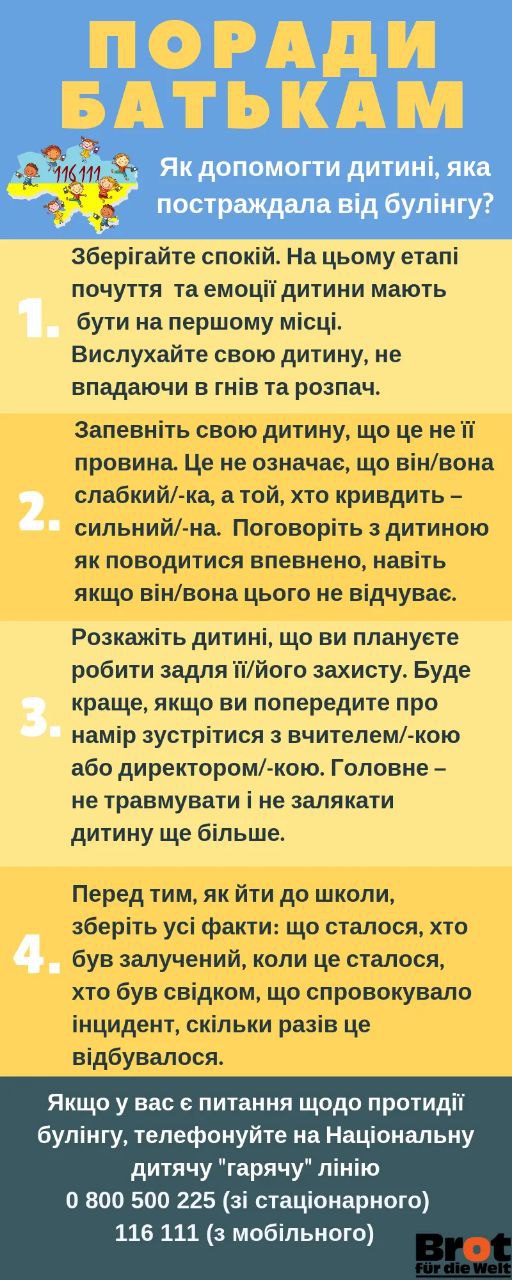 ПОРАДИ БАТЬКАМ

116 111

Як допомогти дитині, яка постраждала від булінгу?

1.

Зберігайте спокій. На цьому етапі почуття та емоції дитини мають бути на першому місці. Вислухайте свою дитину, не впадаючи в гнів та розпач.

2.

Запевніть свою дитину, що це не її провина. Це не означає, що він/вона слабкий/-ка, а той, хто кривдить – сильний/-на. Поговоріть з дитиною як поводитися впевнено, навіть якщо він/вона цього не відчуває.

3.

Розкажіть дитині, що ви плануєте робити задля її/його захисту. Буде краще, якщо ви попередите про намір зустрітися з вчителем/-кою або директором/-кою. Головне – не травмувати і не залякати дитину ще більше.

4.

Перед тим, як йти до школи, зберіть усі факти: що сталося, хто був залучений, коли це сталося, хто був свідком, що спровокувало інцидент, скільки разів це відбувалося.

Якщо у вас є питання щодо протидії булінгу, телефонуйте на Національну дитячу "гарячу" лінію
0 800 500 225 (зі стаціонарного)
116 111 (з мобільного)

Brot für die Welt